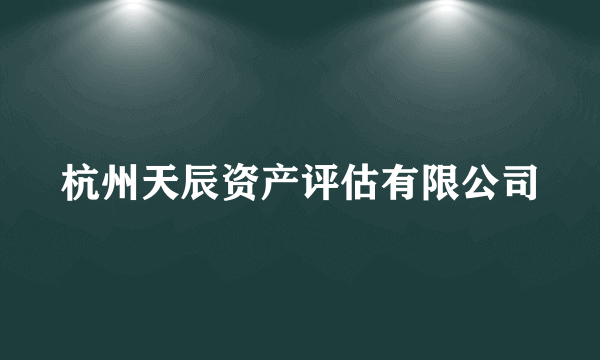 杭州天辰资产评估有限公司